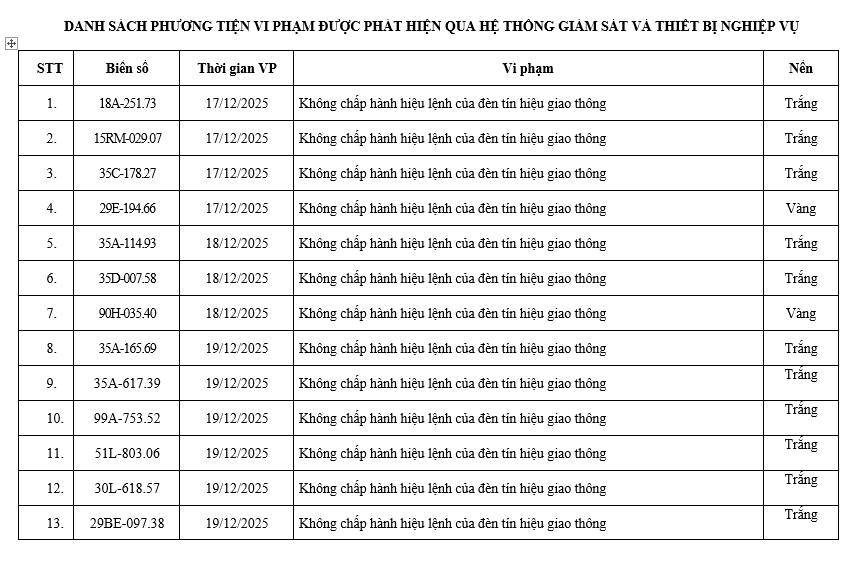 DANH SÁCH PHƯƠNG TIỆN VI PHẠM ĐƯỢC PHÁT HIỆN QUA HỆ THỐNG GIÁM SÁT VÀ THIẾT BỊ NGHIỆP VỤ

| STT | Biển số | Thời gian VP | Vi phạm | Nền |
|---|---|---|---|---|
| 1. | 18A-251.73 | 17/12/2025 | Không chấp hành hiệu lệnh của đèn tín hiệu giao thông | Trắng |
| 2. | 15RM-029.07 | 17/12/2025 | Không chấp hành hiệu lệnh của đèn tín hiệu giao thông | Trắng |
| 3. | 35C-178.27 | 17/12/2025 | Không chấp hành hiệu lệnh của đèn tín hiệu giao thông | Trắng |
| 4. | 29E-194.66 | 17/12/2025 | Không chấp hành hiệu lệnh của đèn tín hiệu giao thông | Vàng |
| 5. | 35A-114.93 | 18/12/2025 | Không chấp hành hiệu lệnh của đèn tín hiệu giao thông | Trắng |
| 6. | 35D-007.58 | 18/12/2025 | Không chấp hành hiệu lệnh của đèn tín hiệu giao thông | Trắng |
| 7. | 90H-035.40 | 18/12/2025 | Không chấp hành hiệu lệnh của đèn tín hiệu giao thông | Vàng |
| 8. | 35A-165.69 | 19/12/2025 | Không chấp hành hiệu lệnh của đèn tín hiệu giao thông | Trắng |
| 9. | 35A-617.39 | 19/12/2025 | Không chấp hành hiệu lệnh của đèn tín hiệu giao thông | Trắng |
| 10. | 99A-753.52 | 19/12/2025 | Không chấp hành hiệu lệnh của đèn tín hiệu giao thông | Trắng |
| 11. | 51L-803.06 | 19/12/2025 | Không chấp hành hiệu lệnh của đèn tín hiệu giao thông | Trắng |
| 12. | 30L-618.57 | 19/12/2025 | Không chấp hành hiệu lệnh của đèn tín hiệu giao thông | Trắng |
| 13. | 29BE-097.38 | 19/12/2025 | Không chấp hành hiệu lệnh của đèn tín hiệu giao thông | Trắng |